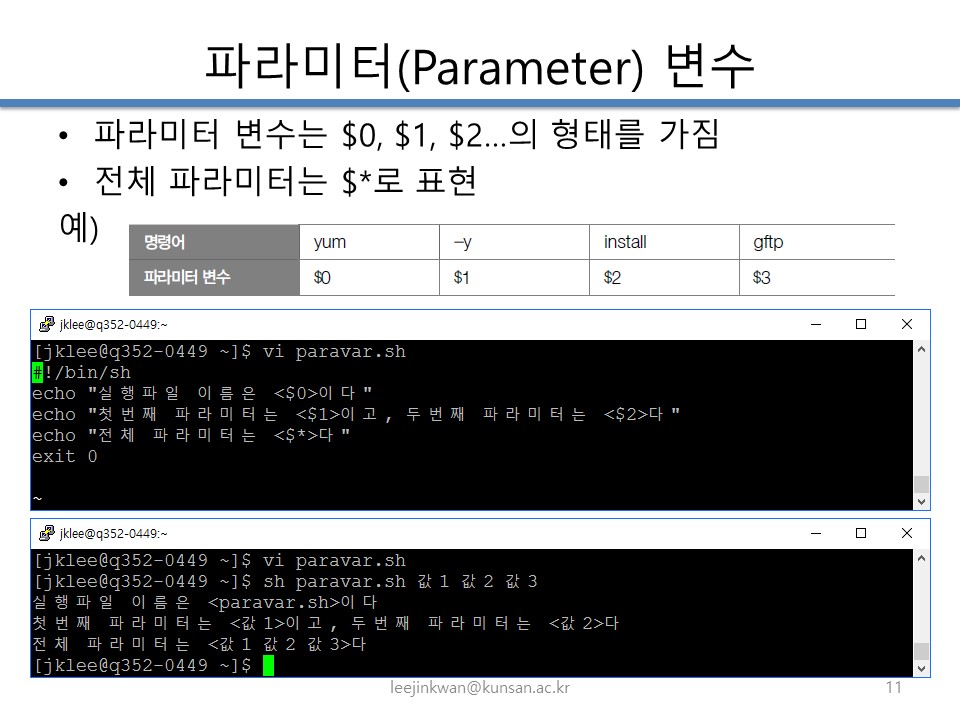 파라미터(Parameter) 변수

• 파라미터 변수는 $0, $1, $2…의 형태를 가짐
• 전체 파라미터는 $*로 표현

예)

| 명령어 | yum | -y | install | gftp |
|---|---|---|---|---|
| 파라미터 변수 | $0 | $1 | $2 | $3 |

jklee@q352-0449:~

[jklee@q352-0449 ~]$ vi paravar.sh
#!/bin/sh
echo "실행파일 이름은 <$0>이다"
echo "첫번째 파라미터는 <$1>이고, 두번째 파라미터는 <$2>다"
echo "전체 파라미터는 <$*>다"
exit 0

~

jklee@q352-0449:~

[jklee@q352-0449 ~]$ vi paravar.sh
[jklee@q352-0449 ~]$ sh paravar.sh 값1 값2 값3
실행파일 이름은 <paravar.sh>이다
첫번째 파라미터는 <값1>이고, 두번째 파라미터는 <값2>다
전체 파라미터는 <값1 값2 값3>다
[jklee@q352-0449 ~]$

leejinkwan@kunsan.ac.kr

11